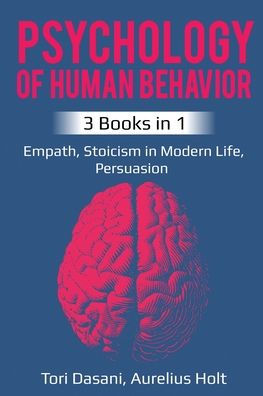 PSYCHOLOGY OF HUMAN BEHAVIOR

3 Books in 1

Empath, Stoicism in Modern Life, Persuasion

Tori Dasani, Aurelius Holt